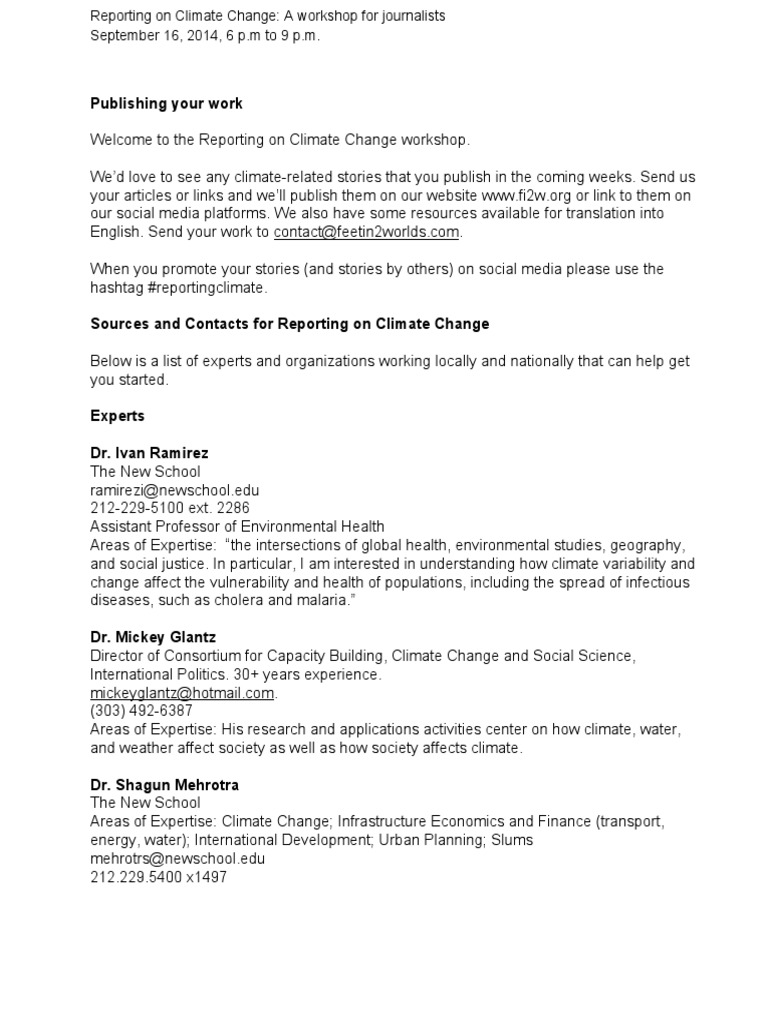 Reporting on Climate Change: A workshop for journalists
September 16, 2014, 6 p.m to 9 p.m.

Publishing your work

Welcome to the Reporting on Climate Change workshop.

We'd love to see any climate-related stories that you publish in the coming weeks. Send us your articles or links and we'll publish them on our website www.fi2w.org or link to them on our social media platforms. We also have some resources available for translation into English. Send your work to contact@feetin2worlds.com.

When you promote your stories (and stories by others) on social media please use the hashtag #reportingclimate.

Sources and Contacts for Reporting on Climate Change

Below is a list of experts and organizations working locally and nationally that can help get you started.

Experts

Dr. Ivan Ramirez
The New School
ramirezi@newschool.edu
212-229-5100 ext. 2286
Assistant Professor of Environmental Health
Areas of Expertise: "the intersections of global health, environmental studies, geography, and social justice. In particular, I am interested in understanding how climate variability and change affect the vulnerability and health of populations, including the spread of infectious diseases, such as cholera and malaria."

Dr. Mickey Glantz
Director of Consortium for Capacity Building, Climate Change and Social Science, International Politics. 30+ years experience.
mickeyglantz@hotmail.com.
(303) 492-6387
Areas of Expertise: His research and applications activities center on how climate, water, and weather affect society as well as how society affects climate.

Dr. Shagun Mehrotra
The New School
Areas of Expertise: Climate Change; Infrastructure Economics and Finance (transport, energy, water); International Development; Urban Planning; Slums
mehrotrs@newschool.edu
212.229.5400 x1497